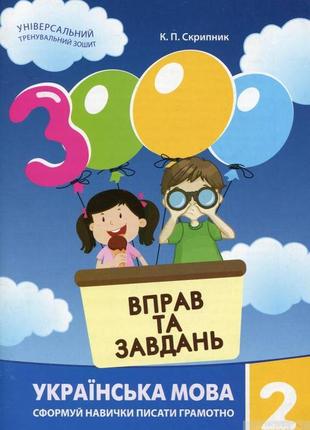 УНІВЕРСАЛЬНИЙ ТРЕНУВАЛЬНИЙ ЗОШИТ

К. П. Скрипник

3000

ВПРАВ ТА ЗАВДАНЬ

УКРАЇНСЬКА МОВА

СФОРМУЙ НАВИЧКИ ПИСАТИ ГРАМОТНО

2